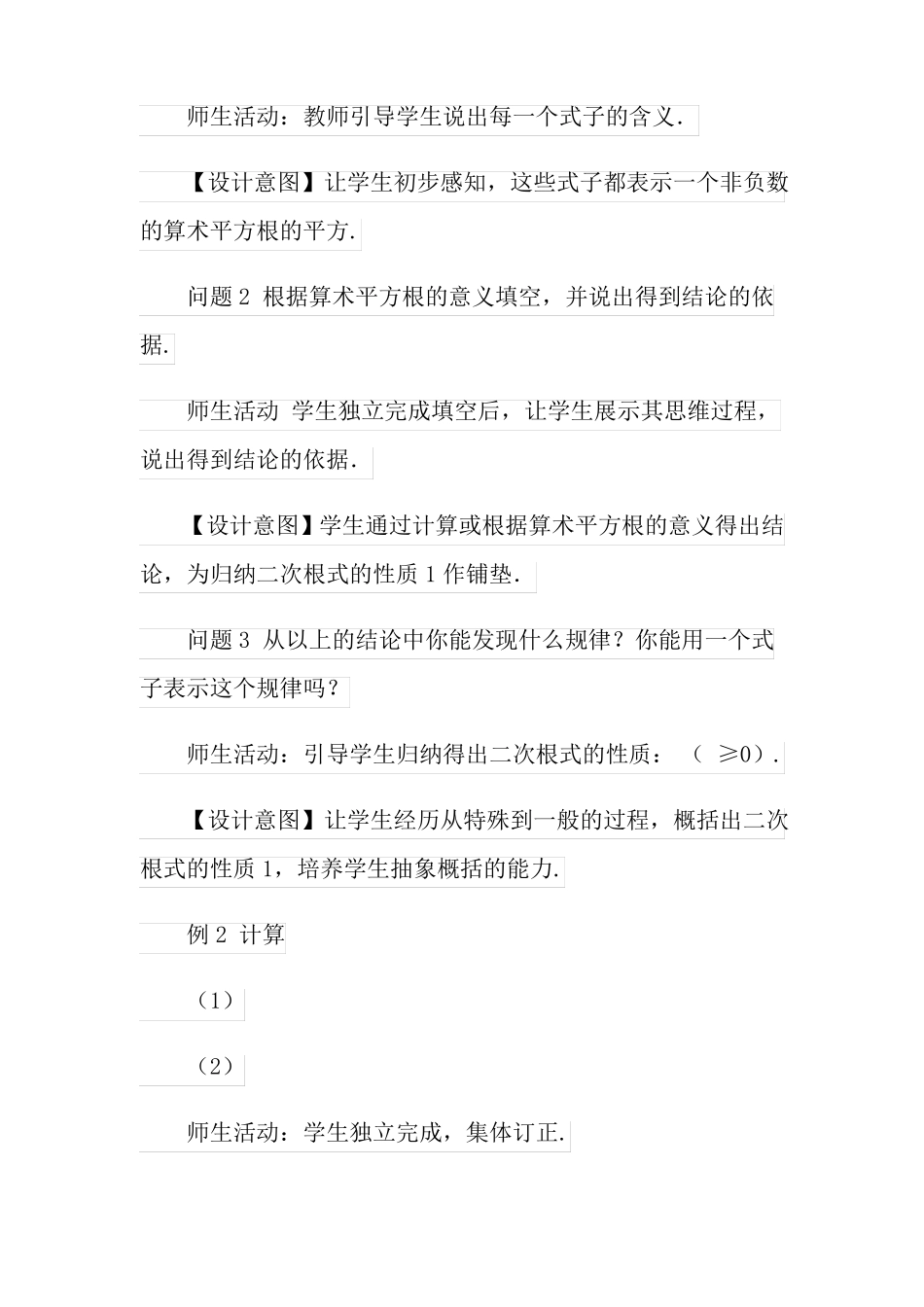 师生活动：教师引导学生说出每一个式子的含义.

【设计意图】让学生初步感知，这些式子都表示一个非负数的算术平方根的平方.

问题 2 根据算术平方根的意义填空，并说出得到结论的依据.

师生活动 学生独立完成填空后，让学生展示其思维过程，说出得到结论的依据.

【设计意图】学生通过计算或根据算术平方根的意义得出结论，为归纳二次根式的性质 1 作铺垫.

问题 3 从以上的结论中你能发现什么规律？你能用一个式子表示这个规律吗？

师生活动：引导学生归纳得出二次根式的性质：（ ≥0）.

【设计意图】让学生经历从特殊到一般的过程，概括出二次根式的性质 1，培养学生抽象概括的能力.

例 2 计算

（1）

（2）

师生活动：学生独立完成，集体订正.